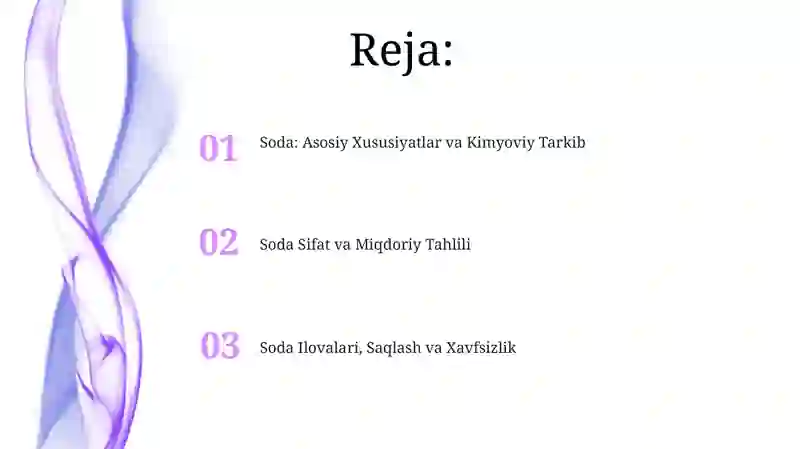 Reja:

01 Soda: Asosiy Xususiyatlar va Kimyoviy Tarkib

02 Soda Sifat va Miqdoriy Tahlili

03 Soda Ilovalari, Saqlash va Xavfsizlik